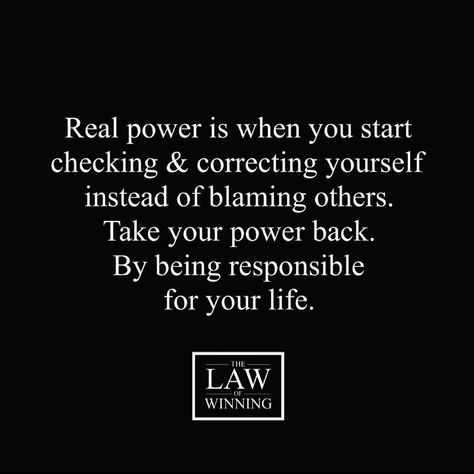 Real power is when you start checking & correcting yourself instead of blaming others. Take your power back. By being responsible for your life.

THE
LAW
OF
WINNING